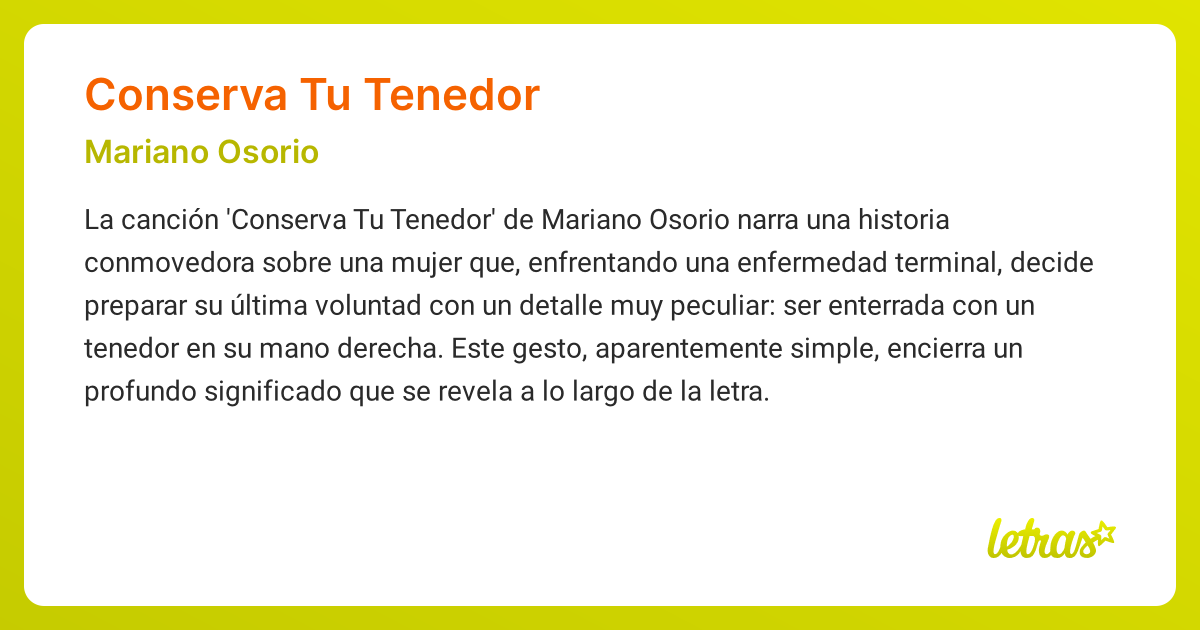 Conserva Tu Tenedor

Mariano Osorio

La canción 'Conserva Tu Tenedor' de Mariano Osorio narra una historia conmovedora sobre una mujer que, enfrentando una enfermedad terminal, decide preparar su última voluntad con un detalle muy peculiar: ser enterrada con un tenedor en su mano derecha. Este gesto, aparentemente simple, encierra un profundo significado que se revela a lo largo de la letra.

letras